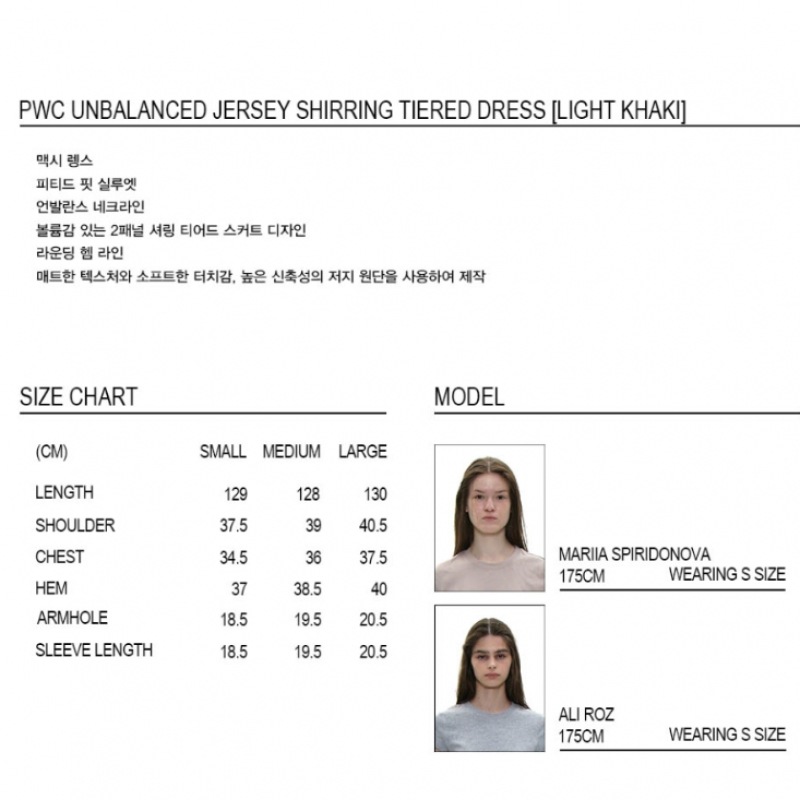 PWC UNBALANCED JERSEY SHIRRING TIERED DRESS [LIGHT KHAKI]

맥시 렝스
피티드 핏 실루엣
언발란스 네크라인
볼륨감 있는 2패널 셔링 티어드 스커트 디자인
라운딩 헴 라인
매트한 텍스처와 소프트한 터치감, 높은 신축성의 저지 원단을 사용하여 제작

SIZE CHART

| (CM) | SMALL | MEDIUM | LARGE |
|---|---|---|---|
| LENGTH | 129 | 128 | 130 |
| SHOULDER | 37.5 | 39 | 40.5 |
| CHEST | 34.5 | 36 | 37.5 |
| HEM | 37 | 38.5 | 40 |
| ARMHOLE | 18.5 | 19.5 | 20.5 |
| SLEEVE LENGTH | 18.5 | 19.5 | 20.5 |

MODEL

MARIIA SPIRIDONOVA
175CM WEARING S SIZE

ALI ROZ
175CM WEARING S SIZE